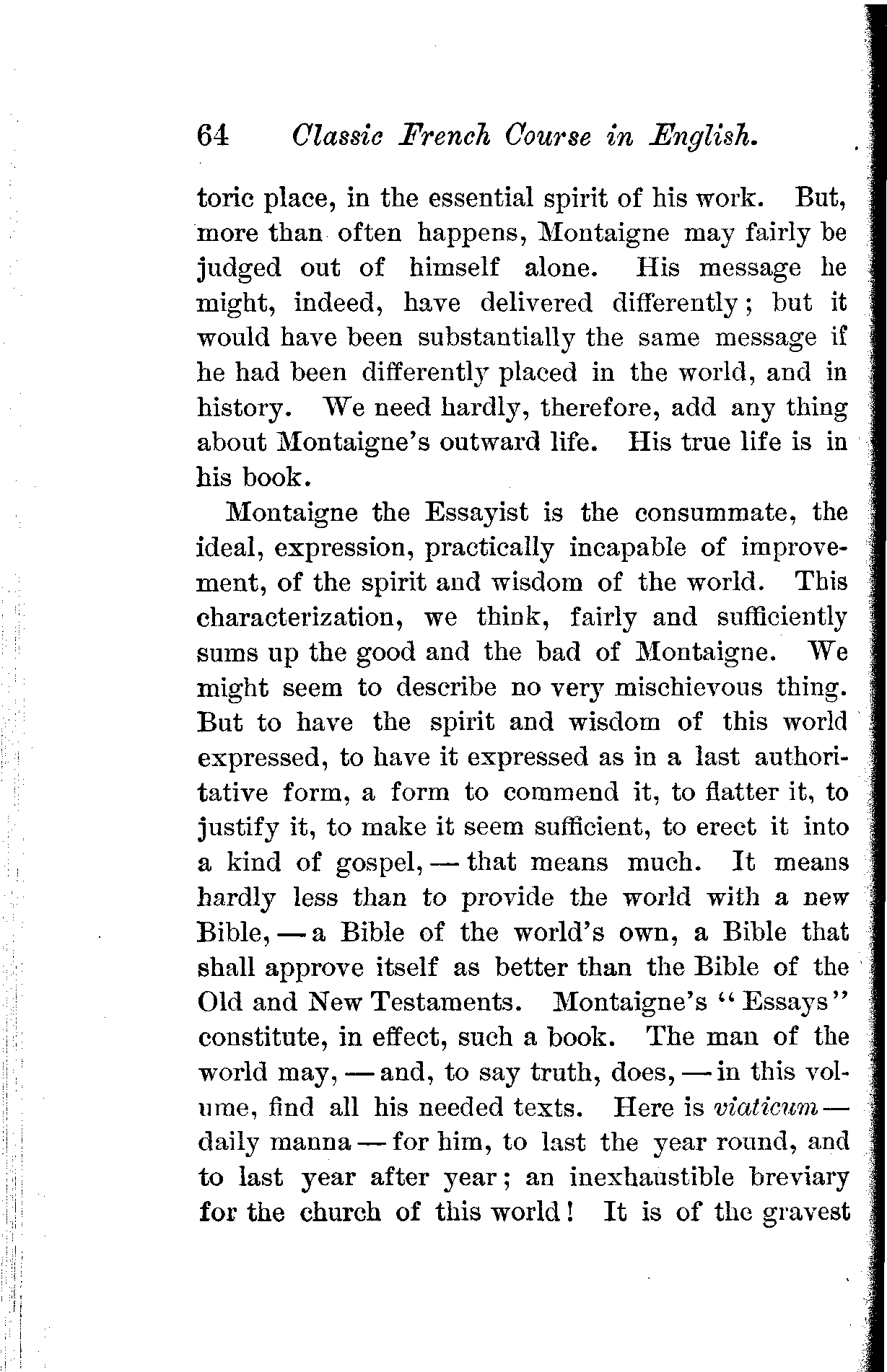 64 Classic French Course in English.

toric place, in the essential spirit of his work. But, more than often happens, Montaigne may fairly be judged out of himself alone. His message he might, indeed, have delivered differently; but it would have been substantially the same message if he had been differently placed in the world, and in history. We need hardly, therefore, add any thing about Montaigne's outward life. His true life is in his book.

Montaigne the Essayist is the consummate, the ideal, expression, practically incapable of improvement, of the spirit and wisdom of the world. This characterization, we think, fairly and sufficiently sums up the good and the bad of Montaigne. We might seem to describe no very mischievous thing. But to have the spirit and wisdom of this world expressed, to have it expressed as in a last authoritative form, a form to commend it, to flatter it, to justify it, to make it seem sufficient, to erect it into a kind of gospel, — that means much. It means hardly less than to provide the world with a new Bible, — a Bible of the world's own, a Bible that shall approve itself as better than the Bible of the Old and New Testaments. Montaigne's "Essays" constitute, in effect, such a book. The man of the world may, — and, to say truth, does, — in this volume, find all his needed texts. Here is viaticum — daily manna — for him, to last the year round, and to last year after year; an inexhaustible breviary for the church of this world! It is of the gravest